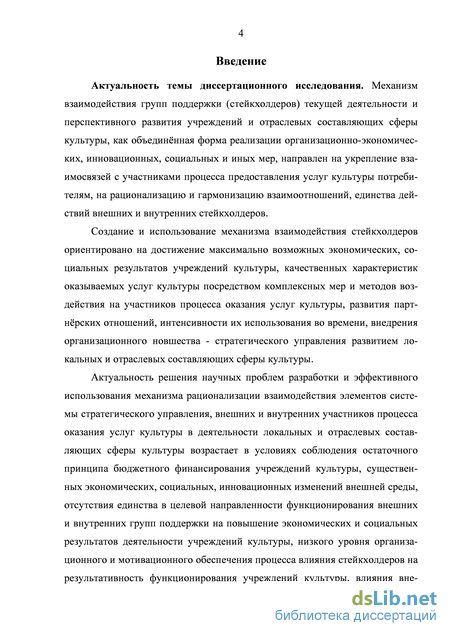 4

Введение

Актуальность темы диссертационного исследования. Механизм взаимодействия групп поддержки (стейкхолдеров) текущей деятельности и перспективного развития учреждений и отраслевых составляющих сферы культуры, как объединённая форма реализации организационно-экономических, инновационных, социальных и иных мер, направлен на укрепление взаимосвязей с участниками процесса предоставления услуг культуры потребителям, на рационализацию и гармонизацию взаимоотношений, единства действий внешних и внутренних стейкхолдеров.

Создание и использование механизма взаимодействия стейкхолдеров ориентировано на достижение максимально возможных экономических, социальных результатов учреждений культуры, качественных характеристик оказываемых услуг культуры посредством комплексных мер и методов воздействия на участников процесса оказания услуг культуры, развития партнёрских отношений, интенсивности их использования во времени, внедрения организационного новшества - стратегического управления развитием локальных и отраслевых составляющих сферы культуры.

Актуальность решения научных проблем разработки и эффективного использования механизма рационализации взаимодействия элементов системы стратегического управления, внешних и внутренних участников процесса оказания услуг культуры в деятельности локальных и отраслевых составляющих сферы культуры возрастает в условиях соблюдения остаточного принципа бюджетного финансирования учреждений культуры, существенных экономических, социальных, инновационных изменений внешней среды, отсутствия единства в целевой направленности функционирования внешних и внутренних групп поддержки на повышение экономических и социальных результатов деятельности учреждений культуры, низкого уровня организационного и мотивационного обеспечения процесса влияния стейкхолдеров на результативность функционирования учреждений культуры, влияния вне-

dsLib.net
библиотека диссертаций